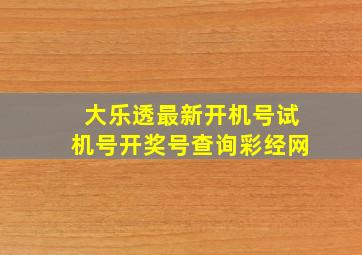 大乐透最新开机号试机号开奖号查询彩经网